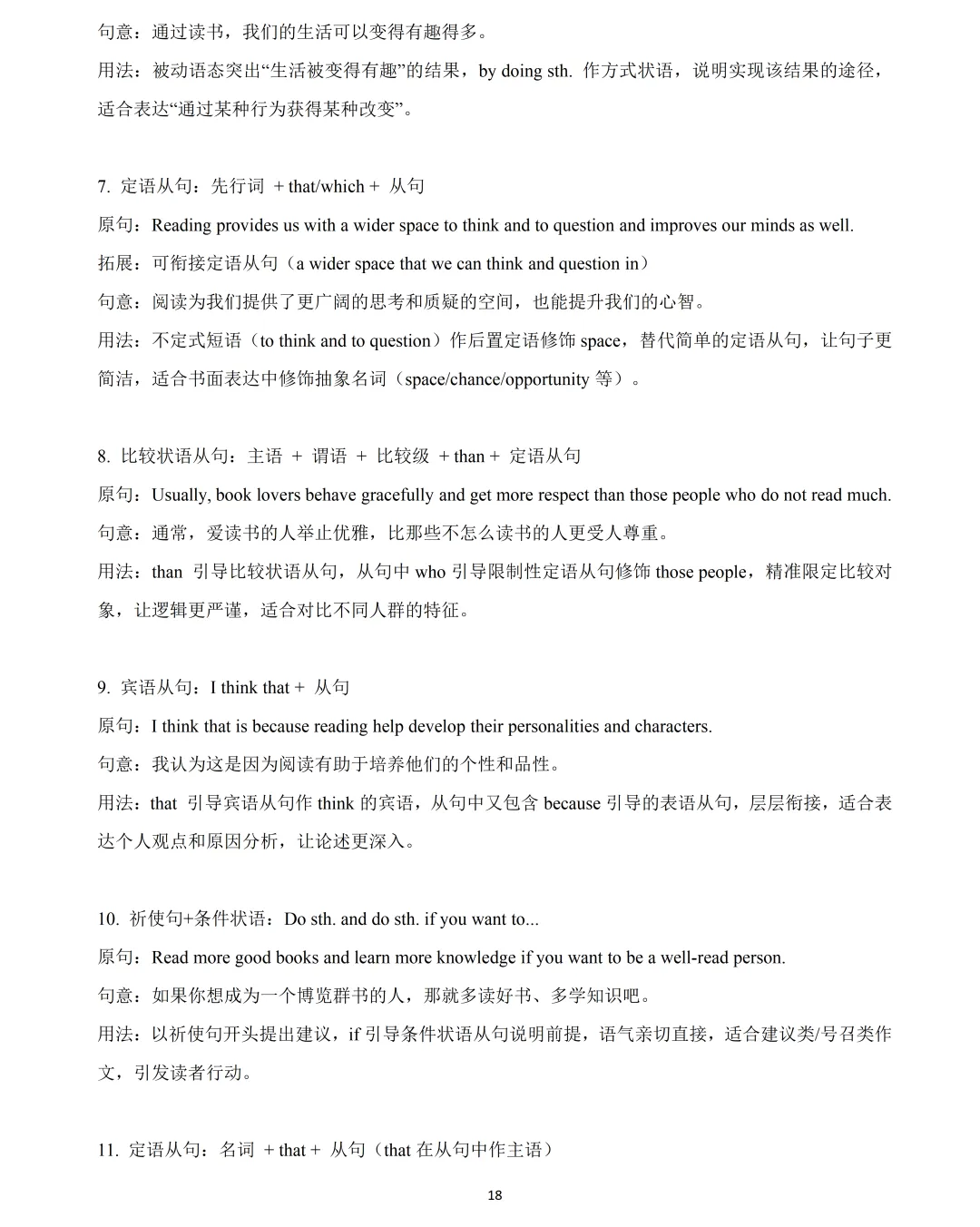 句意：通过读书，我们的生活可以变得有趣得多。

用法：被动语态突出“生活被变得有趣”的结果，by doing sth. 作方式状语，说明实现该结果的途径，适合表达“通过某种行为获得某种改变”。

7. 定语从句：先行词 + that/which + 从句

原句：Reading provides us with a wider space to think and to question and improves our minds as well.

拓展：可衔接定语从句（a wider space that we can think and question in）

句意：阅读为我们提供了更广阔的思考和质疑的空间，也能提升我们的心智。

用法：不定式短语（to think and to question）作后置定语修饰 space，替代简单的定语从句，让句子更简洁，适合书面表达中修饰抽象名词（space/chance/opportunity 等）。

8. 比较状语从句：主语 + 谓语 + 比较级 + than + 定语从句

原句：Usually, book lovers behave gracefully and get more respect than those people who do not read much.

句意：通常，爱读书的人举止优雅，比那些不怎么读书的人更受人尊重。

用法：than 引导比较状语从句，从句中 who 引导限制性定语从句修饰 those people，精准限定比较对象，让逻辑更严谨，适合对比不同人群的特征。

9. 宾语从句：I think that + 从句

原句：I think that is because reading help develop their personalities and characters.

句意：我认为这是因为阅读有助于培养他们的个性和品性。

用法：that 引导宾语从句作 think 的宾语，从句中又包含 because 引导的表语从句，层层衔接，适合表达个人观点和原因分析，让论述更深入。

10. 祈使句+条件状语：Do sth. and do sth. if you want to...

原句：Read more good books and learn more knowledge if you want to be a well-read person.

句意：如果你想成为一个博览群书的人，那就多读好书、多学知识吧。

用法：以祈使句开头提出建议，if 引导条件状语从句说明前提，语气亲切直接，适合建议类/号召类作文，引发读者行动。

11. 定语从句：名词 + that + 从句（that 在从句中作主语）

18